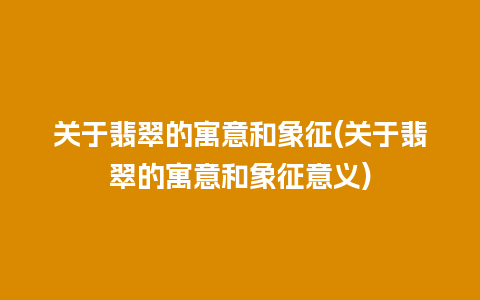 关于翡翠的寓意和象征(关于翡翠的寓意和象征意义)